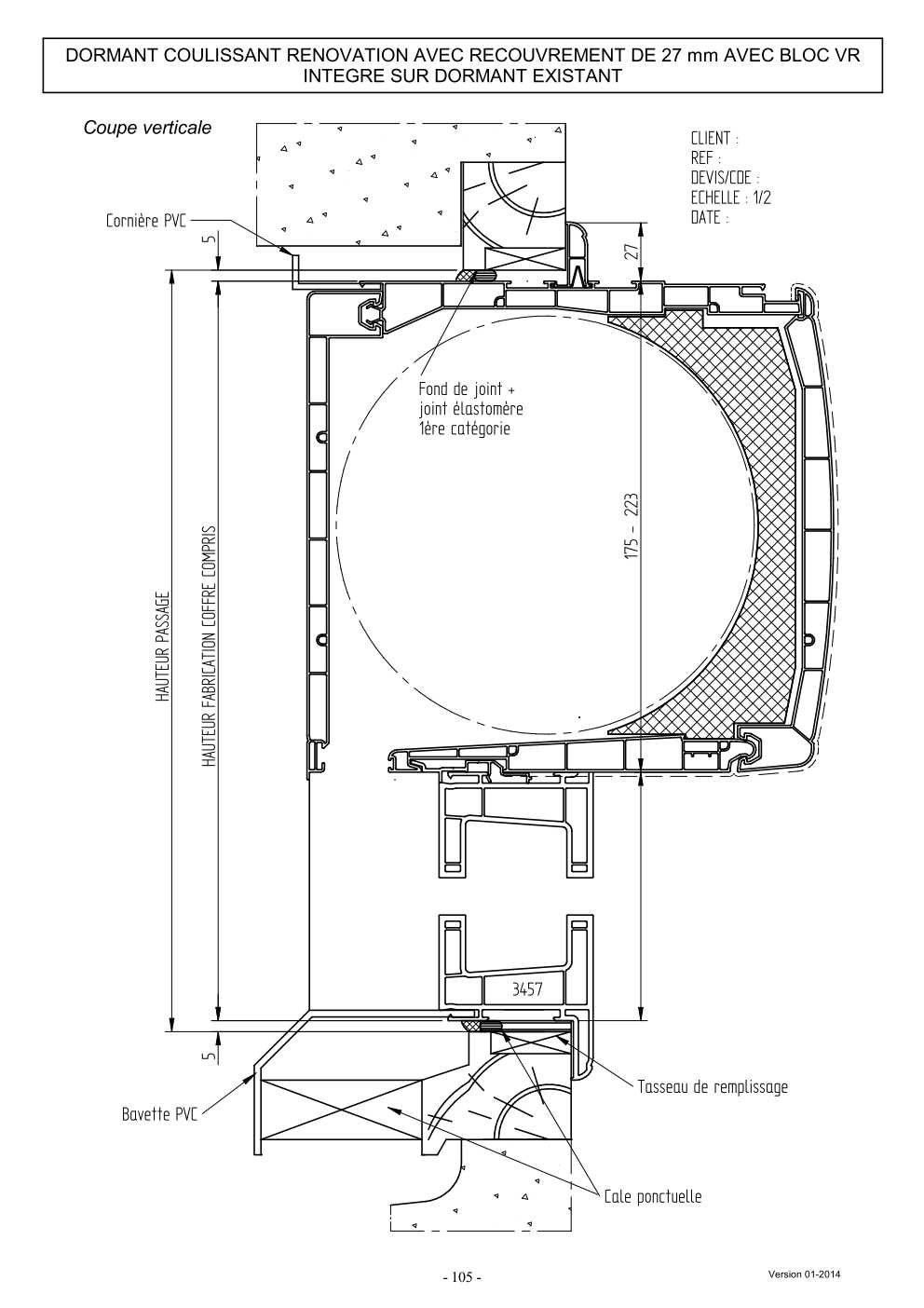 DORMANT COULISSANT RENOVATION AVEC RECOUVREMENT DE 27 mm AVEC BLOC VR INTEGRE SUR DORMANT EXISTANT

Coupe verticale

CLIENT :
REF :
DEVIS/CDE :
ECHELLE : 1/2
DATE :

Cornière PVC

5

27

Fond de joint + joint élastomère 1ère catégorie

175 - 223

HAUTEUR PASSAGE

HAUTEUR FABRICATION COFFRE COMPRIS

3457

5

Tasseau de remplissage

Bavette PVC

Cale ponctuelle

- 105 -

Version 01-2014